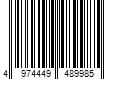 4 974449 489985